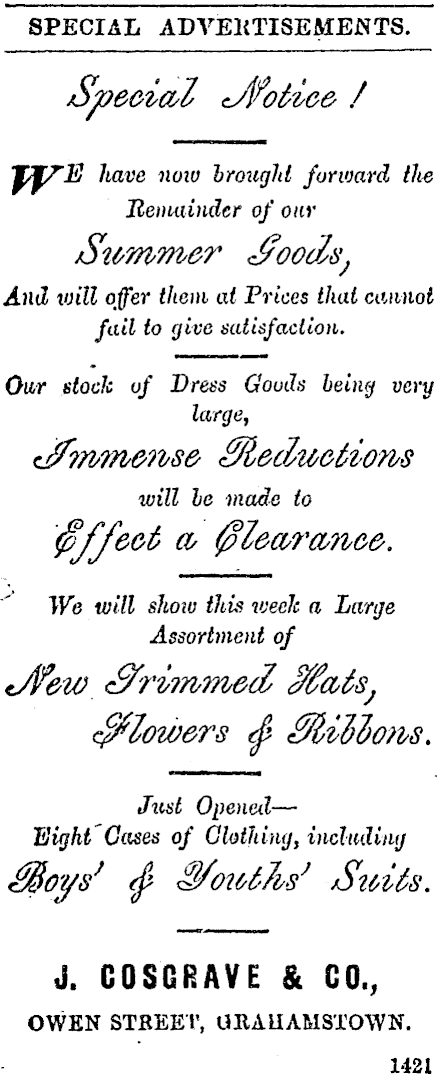 SPECIAL ADVERTISEMENTS.

Special Notice!

WE have now brought forward the Remainder of our

Summer Goods,

And will offer them at Prices that cannot fail to give satisfaction.

Our stock of Dress Goods being very large,

Immense Reductions

will be made to

Effect a Clearance.

We will show this week a Large Assortment of

New Trimmed Hats,

Flowers & Ribbons.

Just Opened—
Eight Cases of Clothing, including

Boys' & Youths' Suits.

J. COSGRAVE & CO.,

OWEN STREET, GRAHAMSTOWN.

1421